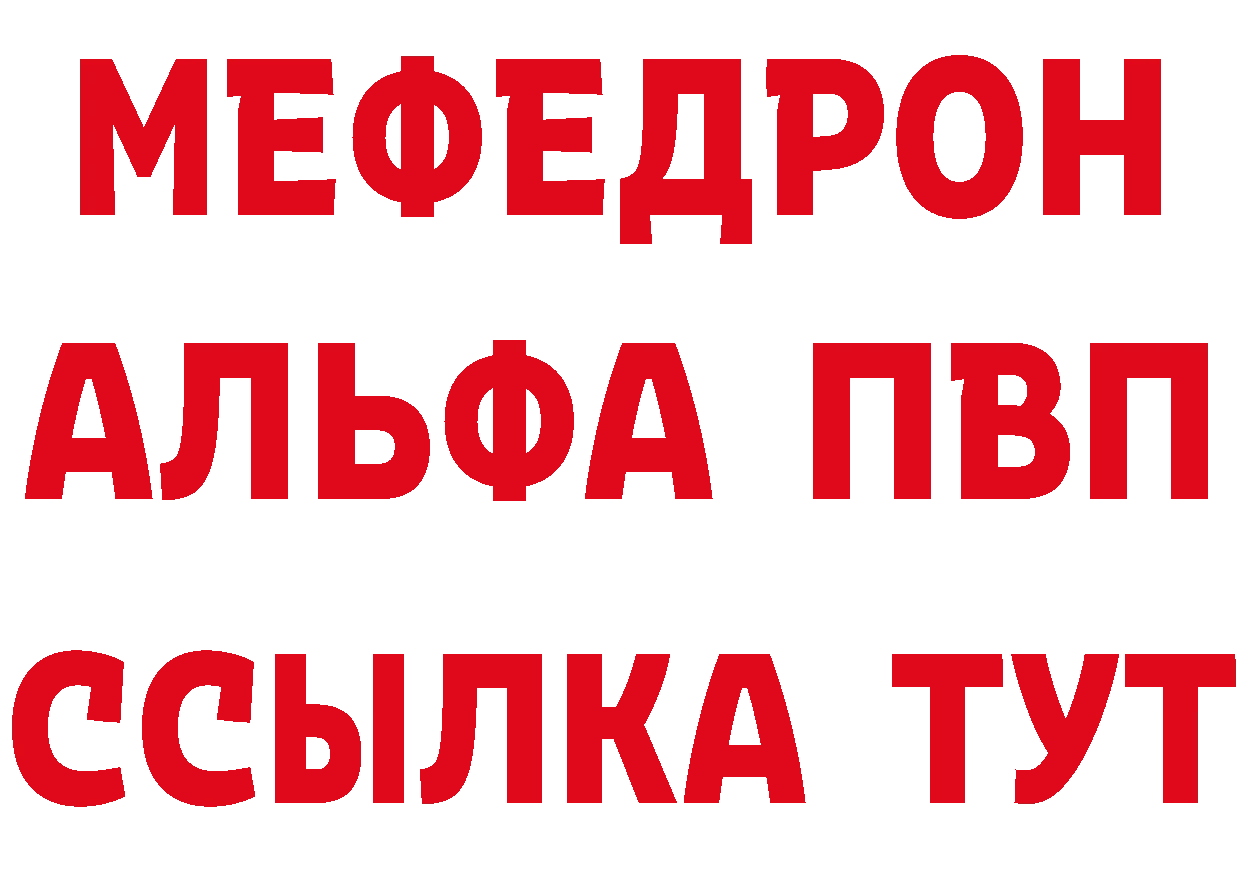 МЕФЕДРОН
АЛЬФА ПВП
ССЫЛКА ТУТ